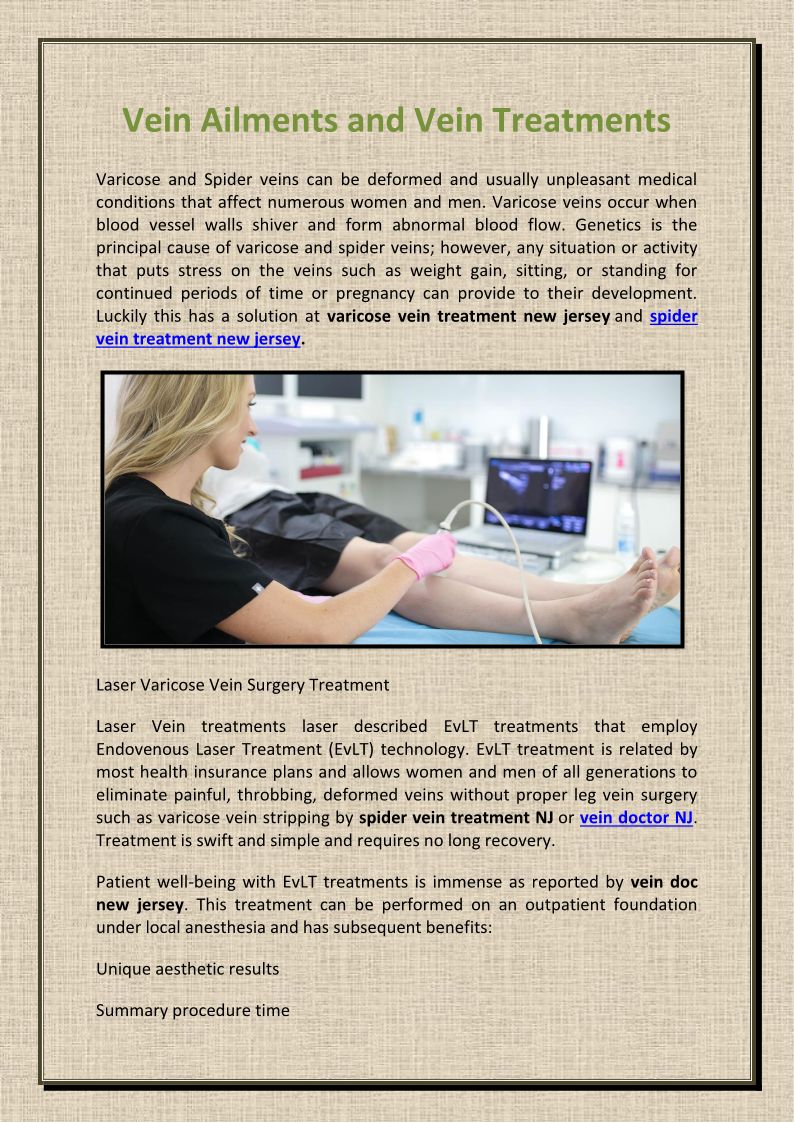 Vein Ailments and Vein Treatments

Varicose and Spider veins can be deformed and usually unpleasant medical conditions that affect numerous women and men. Varicose veins occur when blood vessel walls shiver and form abnormal blood flow. Genetics is the principal cause of varicose and spider veins; however, any situation or activity that puts stress on the veins such as weight gain, sitting, or standing for continued periods of time or pregnancy can provide to their development. Luckily this has a solution at varicose vein treatment new jersey and spider vein treatment new jersey.

Laser Varicose Vein Surgery Treatment

Laser Vein treatments laser described EvLT treatments that employ Endovenous Laser Treatment (EvLT) technology. EvLT treatment is related by most health insurance plans and allows women and men of all generations to eliminate painful, throbbing, deformed veins without proper leg vein surgery such as varicose vein stripping by spider vein treatment NJ or vein doctor NJ. Treatment is swift and simple and requires no long recovery.

Patient well-being with EvLT treatments is immense as reported by vein doc new jersey. This treatment can be performed on an outpatient foundation under local anesthesia and has subsequent benefits:

Unique aesthetic results

Summary procedure time